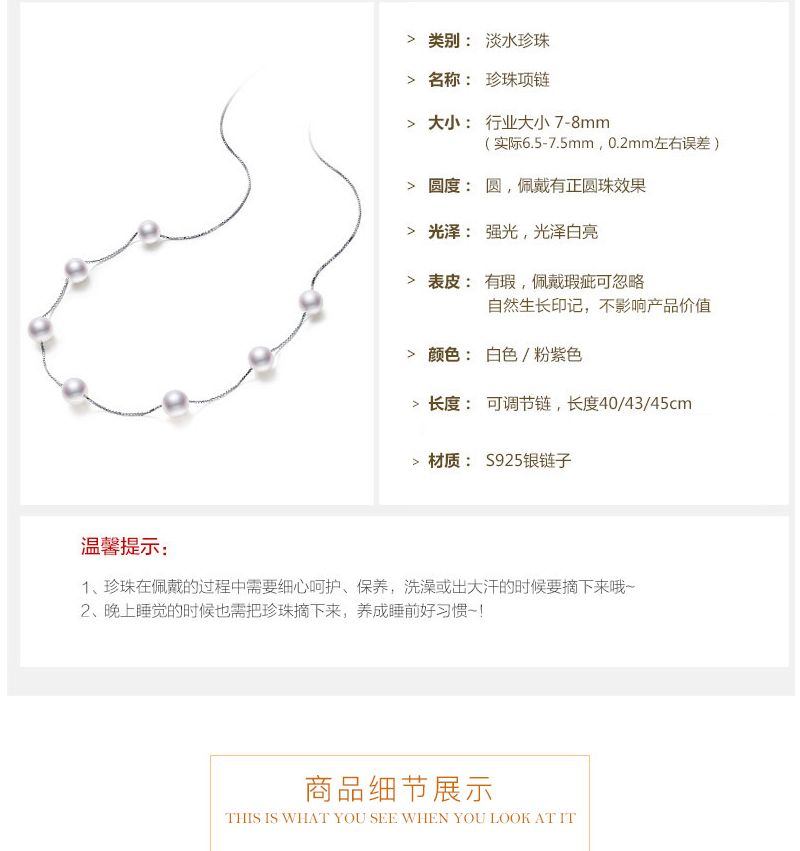 > 类别： 淡水珍珠

> 名称： 珍珠项链

> 大小： 行业大小 7-8mm
（实际6.5-7.5mm，0.2mm左右误差）

> 圆度： 圆，佩戴有正圆珠效果

> 光泽： 强光，光泽白亮

> 表皮： 有瑕，佩戴瑕疵可忽略
自然生长印记，不影响产品价值

> 颜色： 白色 / 粉紫色

> 长度： 可调节链，长度40/43/45cm

> 材质： S925银链子

温馨提示：

1、珍珠在佩戴的过程中需要细心呵护、保养，洗澡或出大汗的时候要摘下来哦~
2、晚上睡觉的时候也需把珍珠摘下来，养成睡前好习惯~!

商品细节展示
THIS IS WHAT YOU SEE WHEN YOU LOOK AT IT